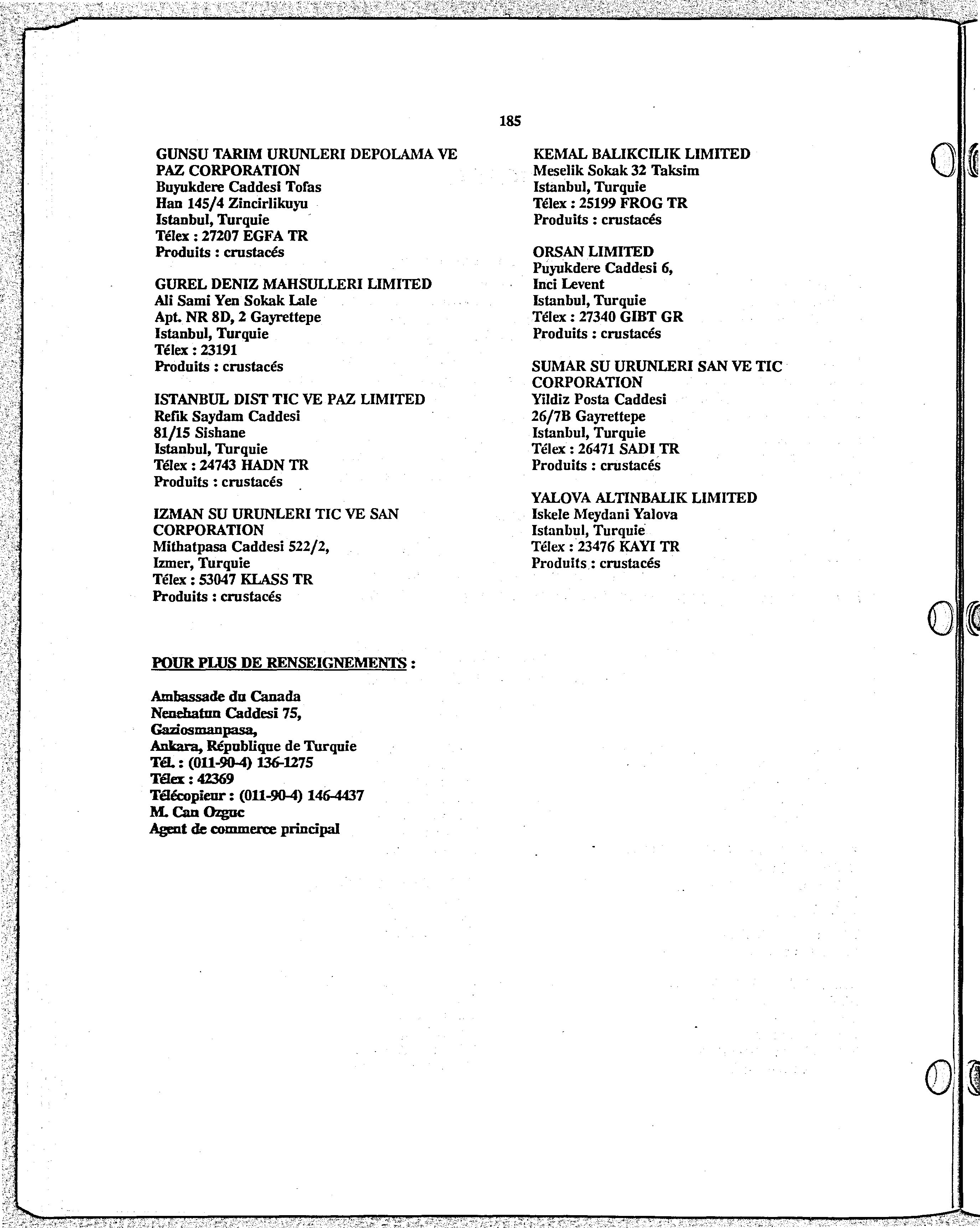 185

GUNSU TARIM URUNLERI DEPOLAMA VE PAZ CORPORATION
Buyukdere Caddesi Tofas
Han 145/4 Zincirlikuyu
Istanbul, Turquie
Télex : 27207 EGFA TR
Produits : crustacés

GUREL DENIZ MAHSULLERI LIMITED
Ali Sami Yen Sokak Lale
Apt. NR 8D, 2 Gayrettepe
Istanbul, Turquie
Télex : 23191
Produits : crustacés

ISTANBUL DIST TIC VE PAZ LIMITED
Refik Saydam Caddesi
81/15 Sishane
Istanbul, Turquie
Télex : 24743 HADN TR
Produits : crustacés

IZMAN SU URUNLERI TIC VE SAN CORPORATION
Mithatpasa Caddesi 522/2,
Izmer, Turquie
Télex : 53047 KLASS TR
Produits : crustacés

KEMAL BALIKCILIK LIMITED
Meselik Sokak 32 Taksim
Istanbul, Turquie
Télex : 25199 FROG TR
Produits : crustacés

ORSAN LIMITED
Puyukdere Caddesi 6,
Inci Levent
Istanbul, Turquie
Télex : 27340 GIBT GR
Produits : crustacés

SUMAR SU URUNLERI SAN VE TIC CORPORATION
Yildiz Posta Caddesi
26/7B Gayrettepe
Istanbul, Turquie
Télex : 26471 SADI TR
Produits : crustacés

YALOVA ALTINBALIK LIMITED
Iskele Meydani Yalova
Istanbul, Turquie
Télex : 23476 KAYI TR
Produits : crustacés

POUR PLUS DE RENSEIGNEMENTS :

Ambassade du Canada
Nenehatun Caddesi 75,
Gaziosmanpasa,
Ankara, République de Turquie
Tél. : (011-90-4) 136-1275
Télex : 42369
Télécopieur : (011-90-4) 146-4437
M. Can Ozguc
Agent de commerce principal